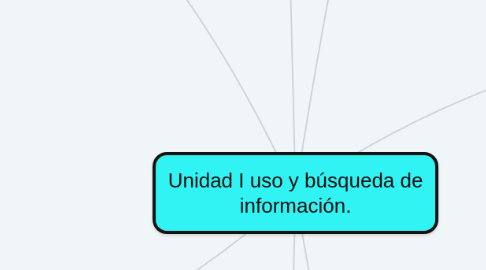 Unidad I uso y búsqueda de información.